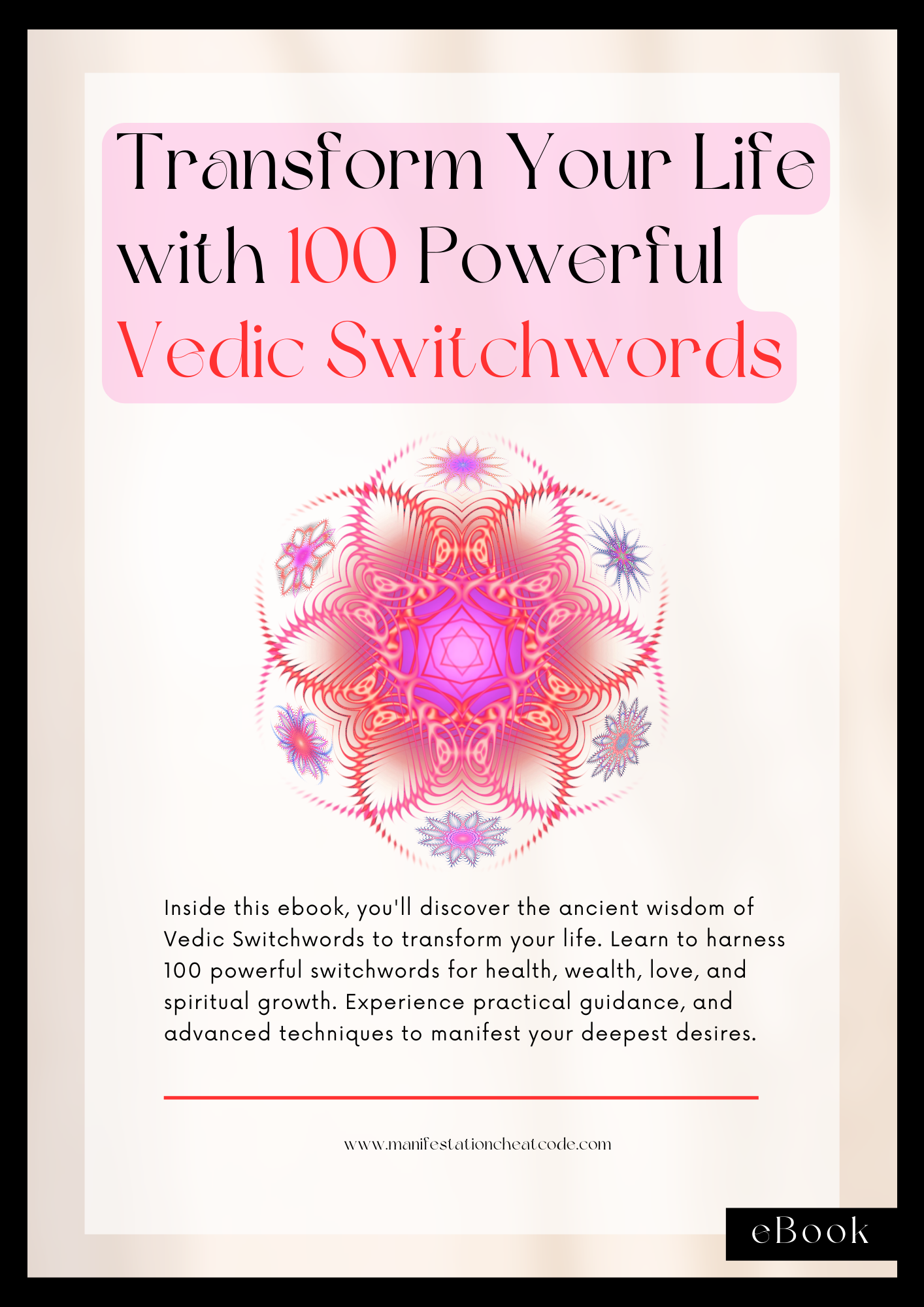 Transform Your Life with 100 Powerful Vedic Switchwords

Inside this ebook, you'll discover the ancient wisdom of Vedic Switchwords to transform your life. Learn to harness 100 powerful switchwords for health, wealth, love, and spiritual growth. Experience practical guidance, and advanced techniques to manifest your deepest desires.

www.manifestationcheatcode.com

eBook